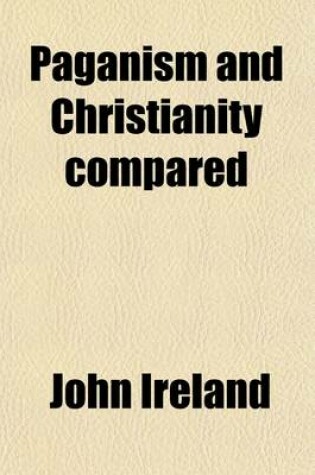 Paganism and Christianity compared

John Ireland